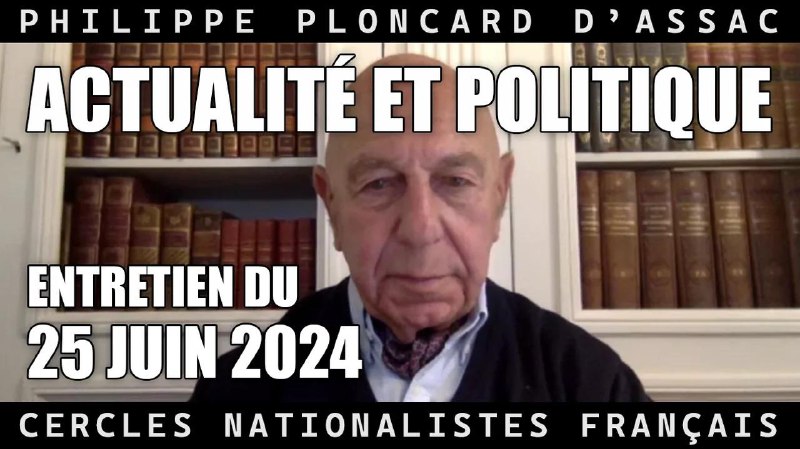 PHILIPPE PLONCARD D'ASSAC

ACTUALITÉ ET POLITIQUE

ENTRETIEN DU
25 JUIN 2024

CERCLES NATIONALISTES FRANÇAIS